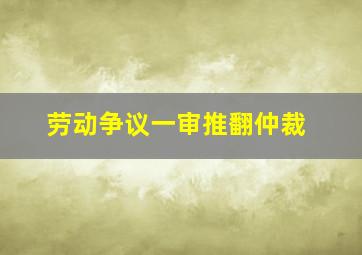 劳动争议一审推翻仲裁